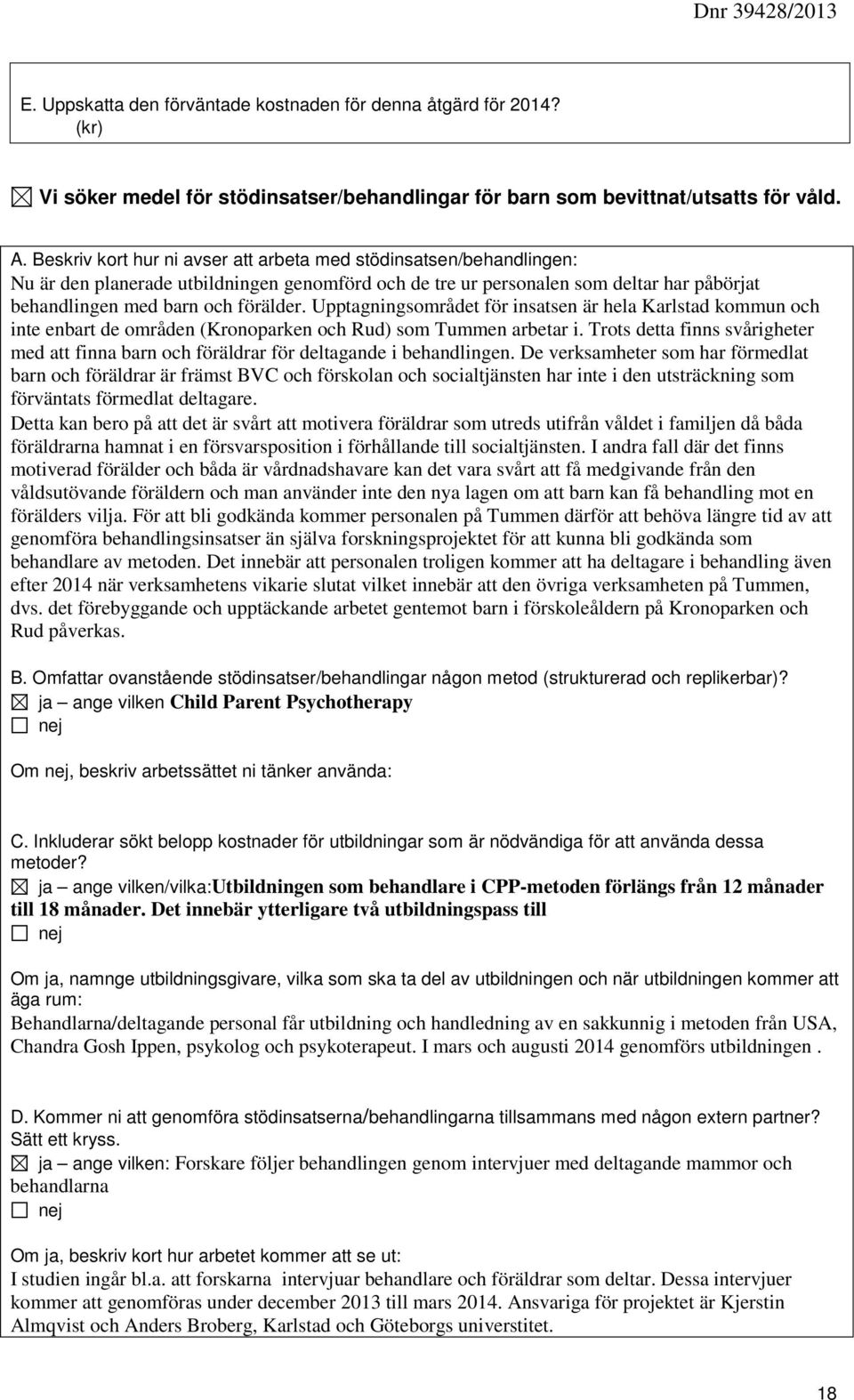 Dnr 39428/2013

E. Uppskatta den förväntade kostnaden för denna åtgärd för 2014? (kr)

☒ Vi söker medel för stödinsatser/behandlingar för barn som bevittnat/utsatts för våld.

A. Beskriv kort hur ni avser att arbeta med stödinsatsen/behandlingen:
Nu är den planerade utbildningen genomförd och de tre ur personalen som deltar har påbörjat behandlingen med barn och förälder. Upptagningsområdet för insatsen är hela Karlstad kommun och inte enbart de områden (Kronoparken och Rud) som Tummen arbetar i. Trots detta finns svårigheter med att finna barn och föräldrar för deltagande i behandlingen. De verksamheter som har förmedlat barn och föräldrar är främst BVC och förskolan och socialtjänsten har inte i den utsträckning som förväntats förmedlat deltagare.
Detta kan bero på att det är svårt att motivera föräldrar som utreds utifrån våldet i familjen då båda föräldrarna hamnat i en försvarsposition i förhållande till socialtjänsten. I andra fall där det finns motiverad förälder och båda är vårdnadshavare kan det vara svårt att få medgivande från den våldsutövande föräldern och man använder inte den nya lagen om att barn kan få behandling mot en förälders vilja. För att bli godkända kommer personalen på Tummen därför att behöva längre tid av att genomföra behandlingsinsatser än själva forskningsprojektet för att kunna bli godkända som behandlare av metoden. Det innebär att personalen troligen kommer att ha deltagare i behandling även efter 2014 när verksamhetens vikarie slutat vilket innebär att den övriga verksamheten på Tummen, dvs. det förebyggande och upptäckande arbetet gentemot barn i förskoleåldern på Kronoparken och Rud påverkas.

B. Omfattar ovanstående stödinsatser/behandlingar någon metod (strukturerad och replikerbar)?
☒ ja – ange vilken Child Parent Psychotherapy
☐ nej

Om nej, beskriv arbetssättet ni tänker använda:

C. Inkluderar sökt belopp kostnader för utbildningar som är nödvändiga för att använda dessa metoder?
☒ ja – ange vilken/vilka:Utbildningen som behandlare i CPP-metoden förlängs från 12 månader till 18 månader. Det innebär ytterligare två utbildningspass till
☐ nej

Om ja, namnge utbildningsgivare, vilka som ska ta del av utbildningen och när utbildningen kommer att äga rum:
Behandlarna/deltagande personal får utbildning och handledning av en sakkunnig i metoden från USA, Chandra Gosh Ippen, psykolog och psykoterapeut. I mars och augusti 2014 genomförs utbildningen .

D. Kommer ni att genomföra stödinsatserna/behandlingarna tillsammans med någon extern partner? Sätt ett kryss.
☒ ja – ange vilken: Forskare följer behandlingen genom intervjuer med deltagande mammor och behandlarna
☐ nej

Om ja, beskriv kort hur arbetet kommer att se ut:
I studien ingår bl.a. att forskarna intervjuar behandlare och föräldrar som deltar. Dessa intervjuer kommer att genomföras under december 2013 till mars 2014. Ansvariga för projektet är Kjerstin Almqvist och Anders Broberg, Karlstad och Göteborgs universitet.

18